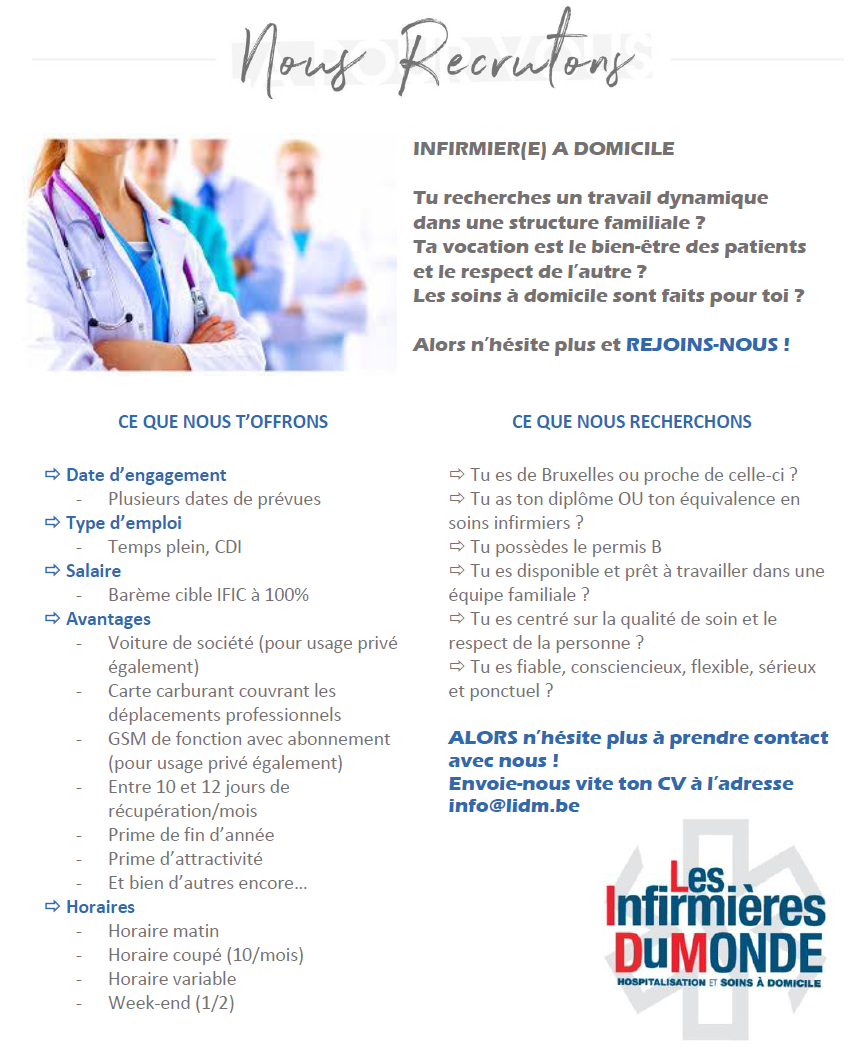 Nous Recrutons

INFIRMIER(E) A DOMICILE

Tu recherches un travail dynamique dans une structure familiale ?
Ta vocation est le bien-être des patients et le respect de l'autre ?
Les soins à domicile sont faits pour toi ?

Alors n'hésite plus et REJOINS-NOUS !

CE QUE NOUS T'OFFRONS

⇨ Date d'engagement
- Plusieurs dates de prévues
⇨ Type d'emploi
- Temps plein, CDI
⇨ Salaire
- Barème cible IFIC à 100%
⇨ Avantages
- Voiture de société (pour usage privé également)
- Carte carburant couvrant les déplacements professionnels
- GSM de fonction avec abonnement (pour usage privé également)
- Entre 10 et 12 jours de récupération/mois
- Prime de fin d'année
- Prime d'attractivité
- Et bien d'autres encore…
⇨ Horaires
- Horaire matin
- Horaire coupé (10/mois)
- Horaire variable
- Week-end (1/2)

CE QUE NOUS RECHERCHONS

⇨ Tu es de Bruxelles ou proche de celle-ci ?
⇨ Tu as ton diplôme OU ton équivalence en soins infirmiers ?
⇨ Tu possèdes le permis B
⇨ Tu es disponible et prêt à travailler dans une équipe familiale ?
⇨ Tu es centré sur la qualité de soin et le respect de la personne ?
⇨ Tu es fiable, consciencieux, flexible, sérieux et ponctuel ?

ALORS n'hésite plus à prendre contact avec nous !
Envoie-nous vite ton CV à l'adresse info@lidm.be

Les Infirmières DuMONDE
HOSPITALISATION ET SOINS À DOMICILE